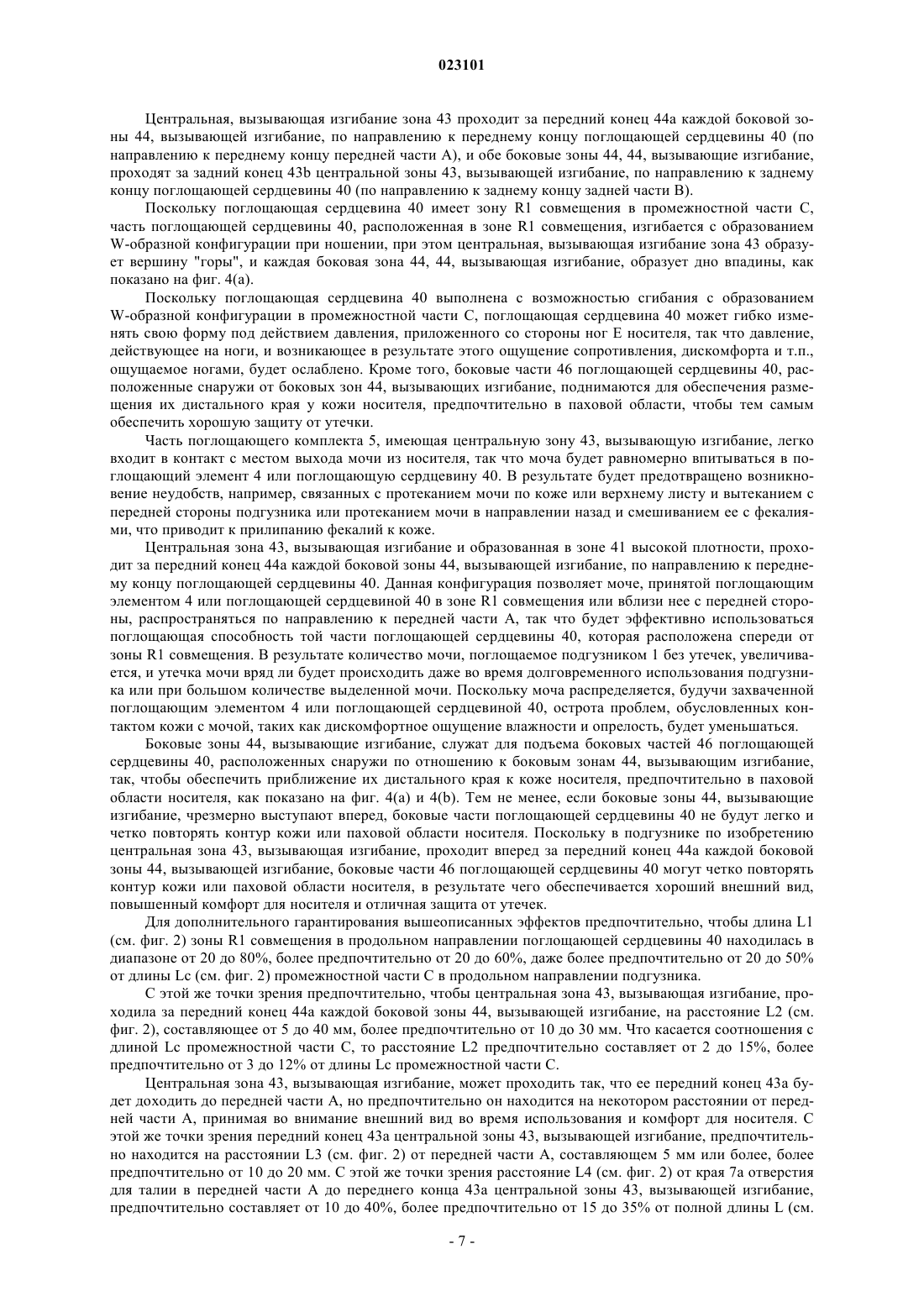 023101

Центральная, вызывающая изгибание зона 43 проходит за передний конец 44a каждой боковой зоны 44, вызывающей изгибание, по направлению к переднему концу поглощающей сердцевины 40 (по направлению к переднему концу передней части A), и обе боковые зоны 44, 44, вызывающие изгибание, проходят за задний конец 43b центральной зоны 43, вызывающей изгибание, по направлению к заднему концу поглощающей сердцевины 40 (по направлению к заднему концу задней части B).

Поскольку поглощающая сердцевина 40 имеет зону R1 совмещения в промежностной части C, часть поглощающей сердцевины 40, расположенная в зоне R1 совмещения, изгибается с образованием W-образной конфигурации при ношении, при этом центральная, вызывающая изгибание зона 43 образует вершину "горы", и каждая боковая зона 44, 44, вызывающая изгибание, образует дно впадины, как показано на фиг. 4(a).

Поскольку поглощающая сердцевина 40 выполнена с возможностью сгибания с образованием W-образной конфигурации в промежностной части C, поглощающая сердцевина 40 может гибко изменять свою форму под действием давления, приложенного со стороны ног E носителя, так что давление, действующее на ноги, и возникающее в результате этого ощущение сопротивления, дискомфорта и т.п., ощущаемое ногами, будет ослаблено. Кроме того, боковые части 46 поглощающей сердцевины 40, расположенные снаружи от боковых зон 44, вызывающих изгибание, поднимаются для обеспечения размещения их дистального края у кожи носителя, предпочтительно в паховой области, чтобы тем самым обеспечить хорошую защиту от утечки.

Часть поглощающего комплекта 5, имеющая центральную зону 43, вызывающую изгибание, легко входит в контакт с местом выхода мочи из носителя, так что моча будет равномерно впитываться в поглощающий элемент 4 или поглощающую сердцевину 40. В результате будет предотвращено возникновение неудобств, например, связанных с протеканием мочи по коже или верхнему листу и вытеканием с передней стороны подгузника или протеканием мочи в направлении назад и смешиванием ее с фекалиями, что приводит к прилипанию фекалий к коже.

Центральная зона 43, вызывающая изгибание и образованная в зоне 41 высокой плотности, проходит за передний конец 44a каждой боковой зоны 44, вызывающей изгибание, по направлению к переднему концу поглощающей сердцевины 40. Данная конфигурация позволяет моче, принятой поглощающим элементом 4 или поглощающей сердцевиной 40 в зоне R1 совмещения или вблизи нее с передней стороны, распространяться по направлению к передней части A, так что будет эффективно использоваться поглощающая способность той части поглощающей сердцевины 40, которая расположена спереди от зоны R1 совмещения. В результате количество мочи, поглощаемое подгузником 1 без утечек, увеличивается, и утечка мочи вряд ли будет происходить даже во время долговременного использования подгузника или при большом количестве выделенной мочи. Поскольку моча распределяется, будучи захваченной поглощающим элементом 4 или поглощающей сердцевиной 40, острота проблем, обусловленных контактом кожи с мочой, таких как дискомфортное ощущение влажности и опрелость, будет уменьшаться.

Боковые зоны 44, вызывающие изгибание, служат для подъема боковых частей 46 поглощающей сердцевины 40, расположенных снаружи по отношению к боковым зонам 44, вызывающим изгибание, так, чтобы обеспечить приближение их дистального края к коже носителя, предпочтительно в паховой области носителя, как показано на фиг. 4(a) и 4(b). Тем не менее, если боковые зоны 44, вызывающие изгибание, чрезмерно выступают вперед, боковые части поглощающей сердцевины 40 не будут легко и четко повторять контур кожи или паховой области носителя. Поскольку в подгузнике по изобретению центральная зона 43, вызывающая изгибание, проходит вперед за передний конец 44a каждой боковой зоны 44, вызывающей изгибание, боковые части 46 поглощающей сердцевины 40 могут четко повторять контур кожи или паховой области носителя, в результате чего обеспечивается хороший внешний вид, повышенный комфорт для носителя и отличная защита от утечек.

Для дополнительного гарантирования вышеописанных эффектов предпочтительно, чтобы длина L1 (см. фиг. 2) зоны R1 совмещения в продольном направлении поглощающей сердцевины 40 находилась в диапазоне от 20 до 80%, более предпочтительно от 20 до 60%, даже более предпочтительно от 20 до 50% от длины Lc (см. фиг. 2) промежностной части C в продольном направлении подгузника.

С этой же точки зрения предпочтительно, чтобы центральная зона 43, вызывающая изгибание, проходила за передний конец 44a каждой боковой зоны 44, вызывающей изгибание, на расстояние L2 (см. фиг. 2), составляющее от 5 до 40 мм, более предпочтительно от 10 до 30 мм. Что касается соотношения с длиной Lc промежностной части C, то расстояние L2 предпочтительно составляет от 2 до 15%, более предпочтительно от 3 до 12% от длины Lc промежностной части C.

Центральная зона 43, вызывающая изгибание, может проходить так, что ее передний конец 43a будет доходить до передней части A, но предпочтительно он находится на некотором расстоянии от передней части A, принимая во внимание внешний вид во время использования и комфорт для носителя. С этой же точки зрения передний конец 43a центральной зоны 43, вызывающей изгибание, предпочтительно находится на расстоянии L3 (см. фиг. 2) от передней части A, составляющем 5 мм или более, более предпочтительно от 10 до 20 мм. С этой же точки зрения расстояние L4 (см. фиг. 2) от края 7a отверстия для талии в передней части A до переднего конца 43a центральной зоны 43, вызывающей изгибание, предпочтительно составляет от 10 до 40%, более предпочтительно от 15 до 35% от полной длины L (см.

- 7 -